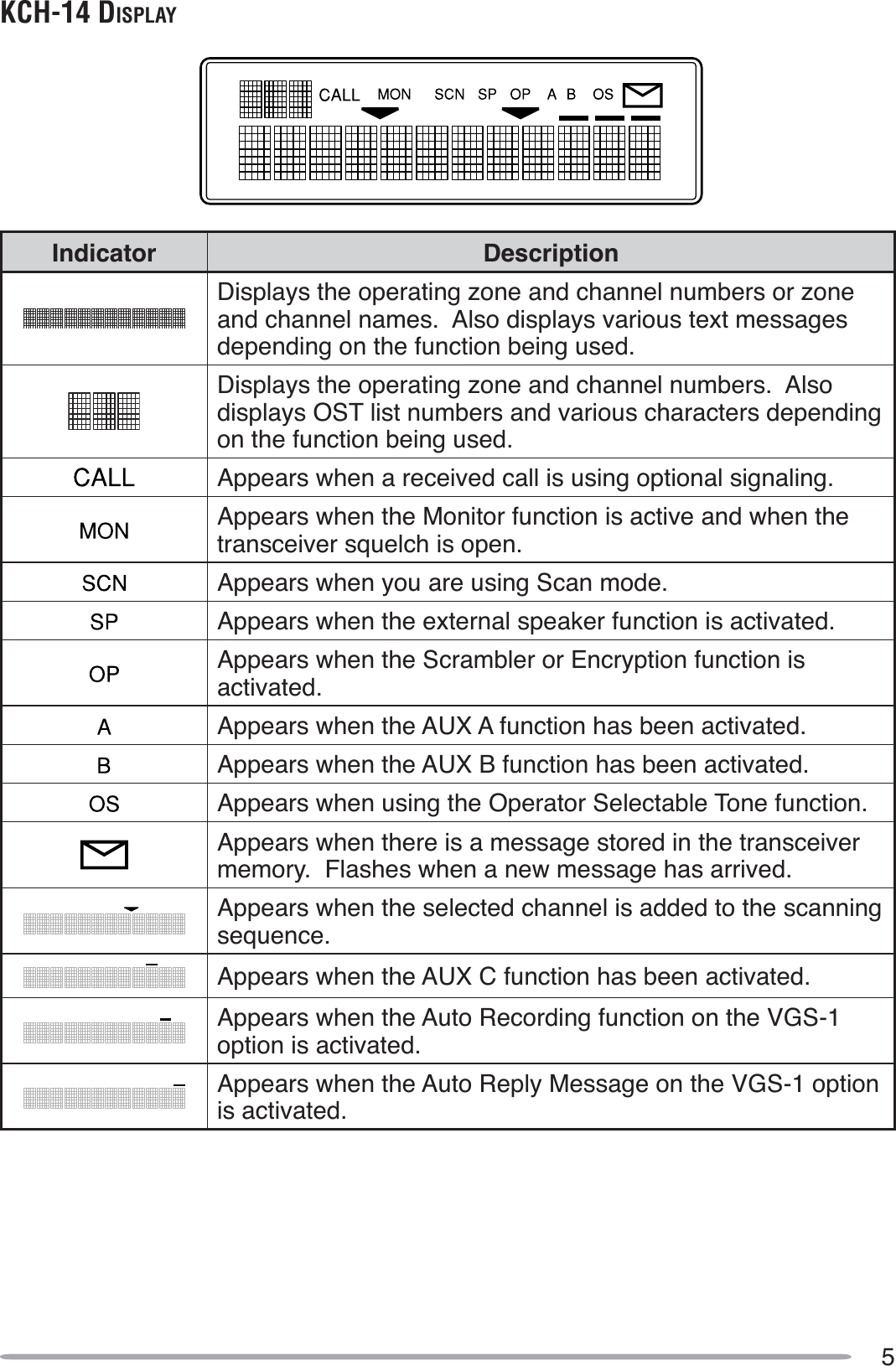 KCH-14 DISPLAY

CALL MON SCN SP OP A B OS

| Indicator | Description |
|---|---|
| | Displays the operating zone and channel numbers or zone and channel names. Also displays various text messages depending on the function being used. |
| | Displays the operating zone and channel numbers. Also displays OST list numbers and various characters depending on the function being used. |
| CALL | Appears when a received call is using optional signaling. |
| MON | Appears when the Monitor function is active and when the transceiver squelch is open. |
| SCN | Appears when you are using Scan mode. |
| SP | Appears when the external speaker function is activated. |
| OP | Appears when the Scrambler or Encryption function is activated. |
| A | Appears when the AUX A function has been activated. |
| B | Appears when the AUX B function has been activated. |
| OS | Appears when using the Operator Selectable Tone function. |
| | Appears when there is a message stored in the transceiver memory. Flashes when a new message has arrived. |
| | Appears when the selected channel is added to the scanning sequence. |
| | Appears when the AUX C function has been activated. |
| | Appears when the Auto Recording function on the VGS-1 option is activated. |
| | Appears when the Auto Reply Message on the VGS-1 option is activated. |

5